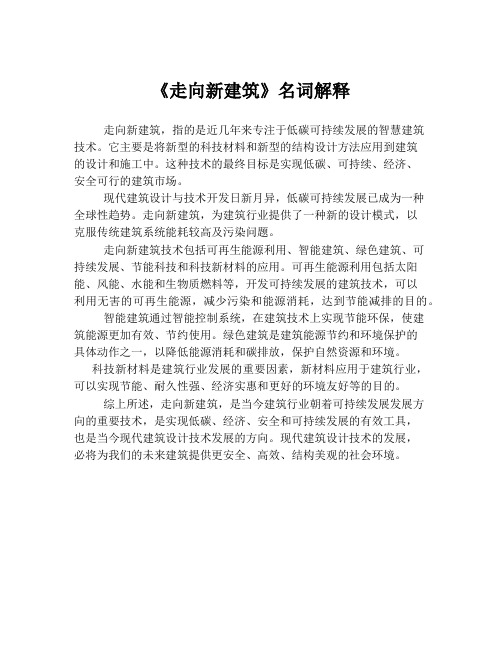 《走向新建筑》名词解释

走向新建筑，指的是近几年来专注于低碳可持续发展的智慧建筑技术。它主要是将新型的科技材料和新型的结构设计方法应用到建筑的设计和施工中。这种技术的最终目标是实现低碳、可持续、经济、安全可行的建筑市场。

现代建筑设计与技术开发日新月异，低碳可持续发展已成为一种全球性趋势。走向新建筑，为建筑行业提供了一种新的设计模式，以克服传统建筑系统能耗较高及污染问题。

走向新建筑技术包括可再生能源利用、智能建筑、绿色建筑、可持续发展、节能科技和科技新材料的应用。可再生能源利用包括太阳能、风能、水能和生物质燃料等，开发可持续发展的建筑技术，可以利用无害的可再生能源，减少污染和能源消耗，达到节能减排的目的。

智能建筑通过智能控制系统，在建筑技术上实现节能环保，使建筑能源更加有效、节约使用。绿色建筑是建筑能源节约和环境保护的具体动作之一，以降低能源消耗和碳排放，保护自然资源和环境。

科技新材料是建筑行业发展的重要因素，新材料应用于建筑行业，可以实现节能、耐久性强、经济实惠和更好的环境友好等的目的。

综上所述，走向新建筑，是当今建筑行业朝着可持续发展发展方向的重要技术，是实现低碳、经济、安全和可持续发展的有效工具，也是当今现代建筑设计技术发展的方向。现代建筑设计技术的发展，必将为我们的未来建筑提供更安全、高效、结构美观的社会环境。